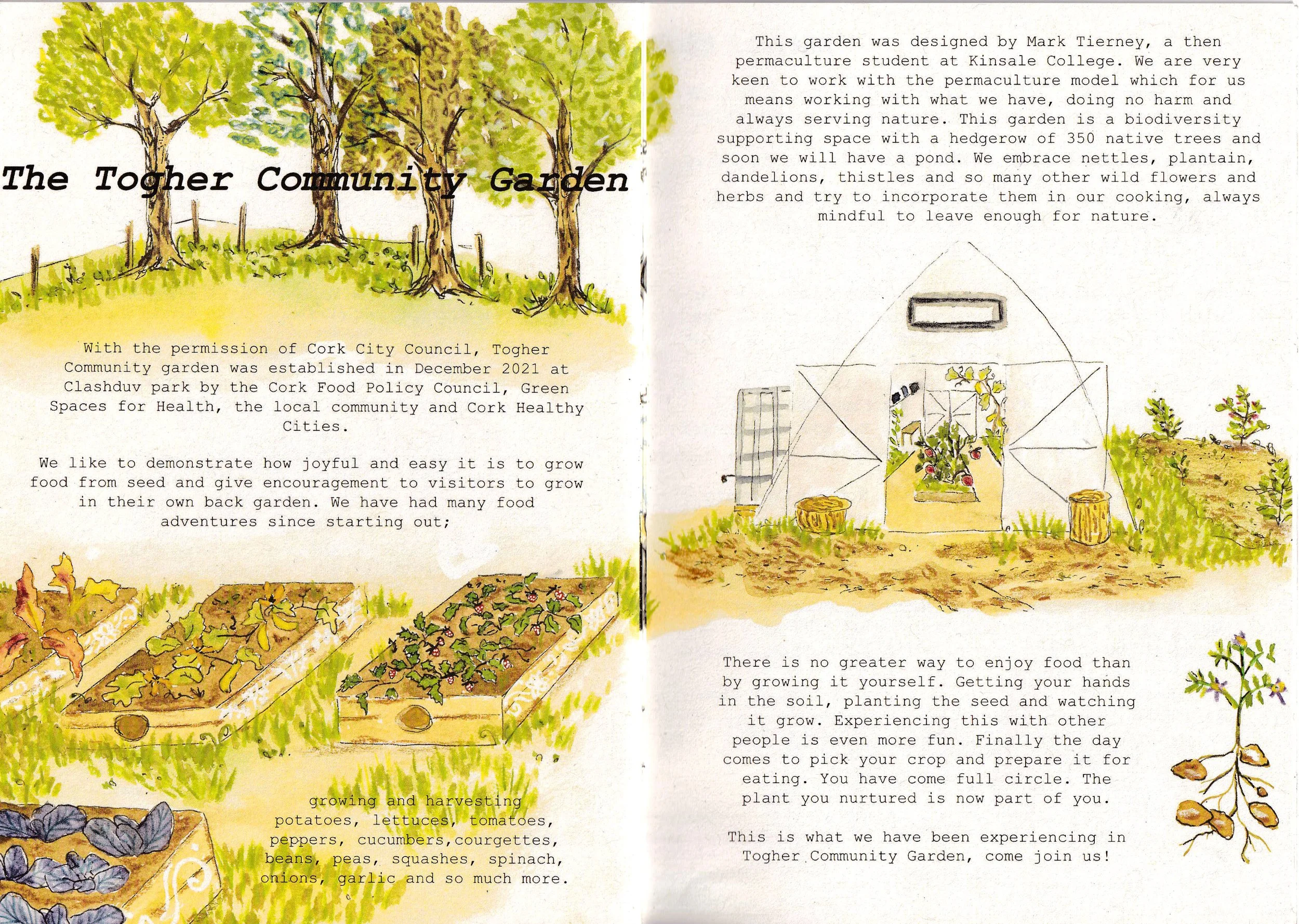 The Togher Community Garden

With the permission of Cork City Council, Togher Community garden was established in December 2021 at Clashduv park by the Cork Food Policy Council, Green Spaces for Health, the local community and Cork Healthy Cities.

We like to demonstrate how joyful and easy it is to grow food from seed and give encouragement to visitors to grow in their own back garden. We have had many food adventures since starting out;

growing and harvesting potatoes, lettuces, tomatoes, peppers, cucumbers,courgettes, beans, peas, squashes, spinach, onions, garlic and so much more.

This garden was designed by Mark Tierney, a then permaculture student at Kinsale College. We are very keen to work with the permaculture model which for us means working with what we have, doing no harm and always serving nature. This garden is a biodiversity supporting space with a hedgerow of 350 native trees and soon we will have a pond. We embrace nettles, plantain, dandelions, thistles and so many other wild flowers and herbs and try to incorporate them in our cooking, always mindful to leave enough for nature.

There is no greater way to enjoy food than by growing it yourself. Getting your hands in the soil, planting the seed and watching it grow. Experiencing this with other people is even more fun. Finally the day comes to pick your crop and prepare it for eating. You have come full circle. The plant you nurtured is now part of you.

This is what we have been experiencing in Togher Community Garden, come join us!